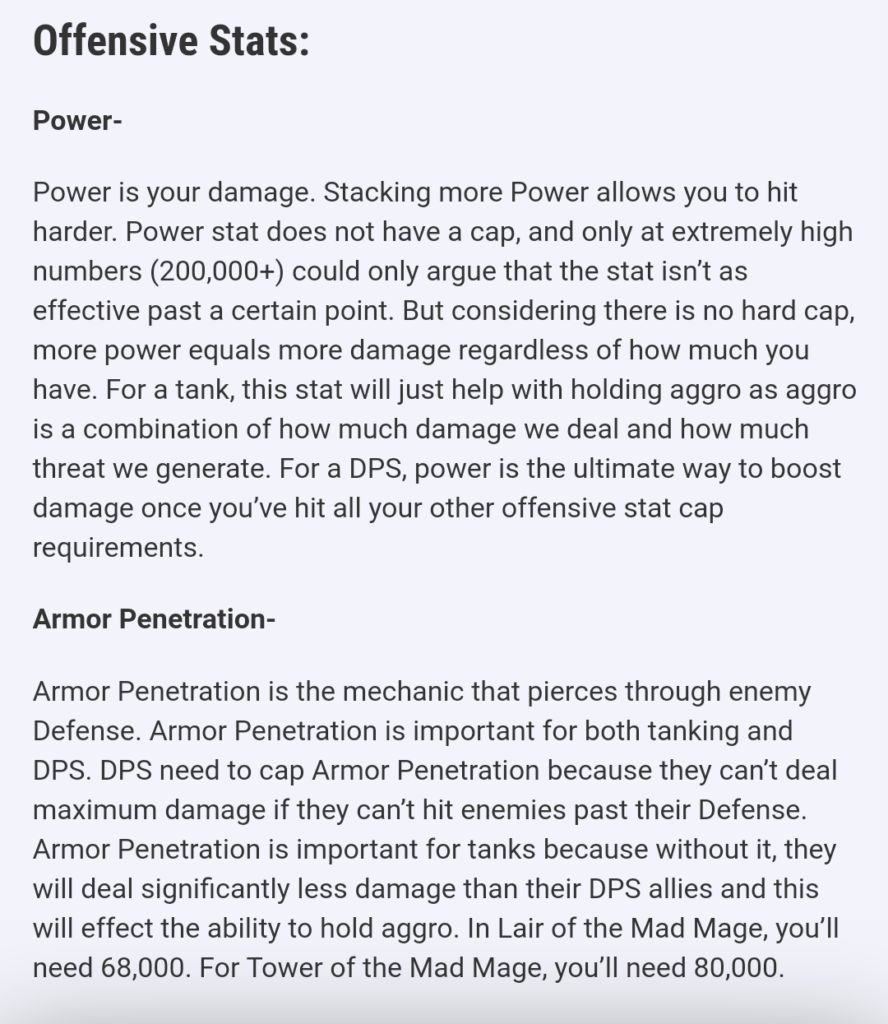 Offensive Stats:

Power-

Power is your damage. Stacking more Power allows you to hit harder. Power stat does not have a cap, and only at extremely high numbers (200,000+) could only argue that the stat isn't as effective past a certain point. But considering there is no hard cap, more power equals more damage regardless of how much you have. For a tank, this stat will just help with holding aggro as aggro is a combination of how much damage we deal and how much threat we generate. For a DPS, power is the ultimate way to boost damage once you've hit all your other offensive stat cap requirements.

Armor Penetration-

Armor Penetration is the mechanic that pierces through enemy Defense. Armor Penetration is important for both tanking and DPS. DPS need to cap Armor Penetration because they can't deal maximum damage if they can't hit enemies past their Defense. Armor Penetration is important for tanks because without it, they will deal significantly less damage than their DPS allies and this will effect the ability to hold aggro. In Lair of the Mad Mage, you'll need 68,000. For Tower of the Mad Mage, you'll need 80,000.